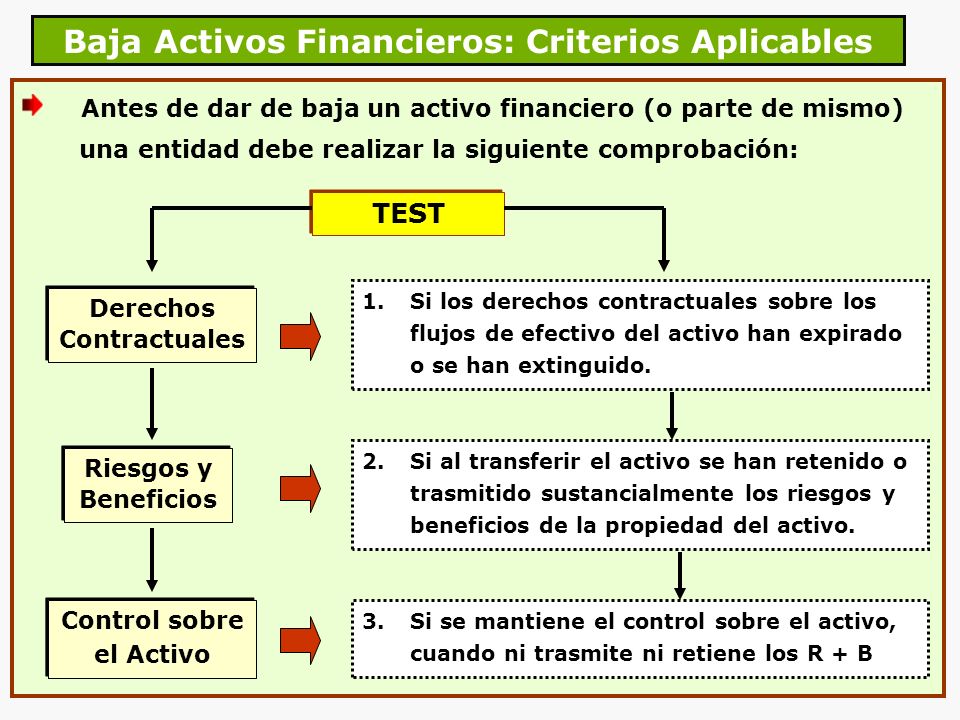 Baja Activos Financieros: Criterios Aplicables

Antes de dar de baja un activo financiero (o parte de mismo) una entidad debe realizar la siguiente comprobación:

TEST

Derechos Contractuales

1. Si los derechos contractuales sobre los flujos de efectivo del activo han expirado o se han extinguido.

Riesgos y Beneficios

2. Si al transferir el activo se han retenido o trasmitido sustancialmente los riesgos y beneficios de la propiedad del activo.

Control sobre el Activo

3. Si se mantiene el control sobre el activo, cuando ni trasmite ni retiene los R + B